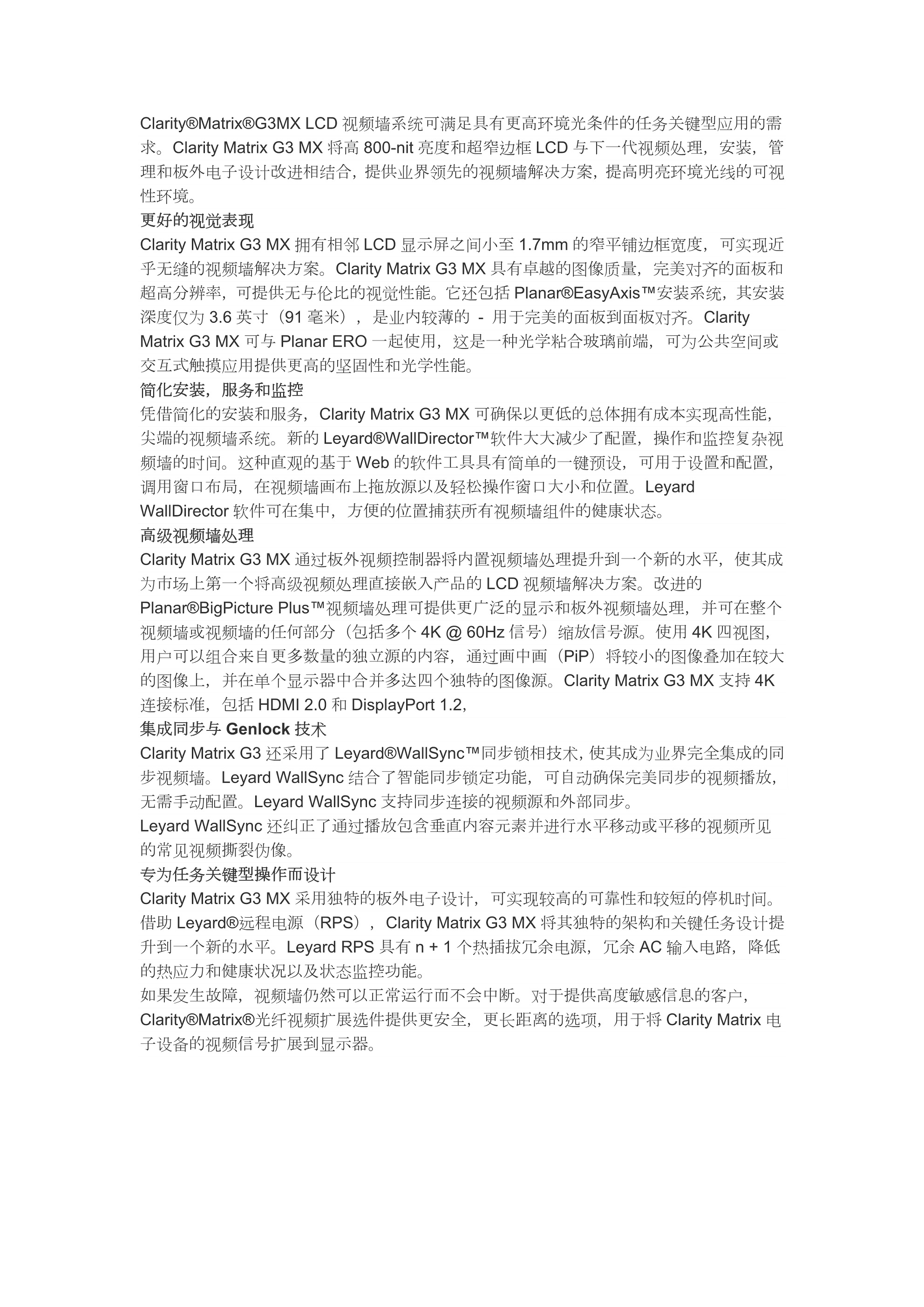 Clarity®Matrix®G3MX LCD 视频墙系统可满足具有更高环境光条件的任务关键型应用的需求。Clarity Matrix G3 MX 将高 800-nit 亮度和超窄边框 LCD 与下一代视频处理，安装，管理和板外电子设计改进相结合，提供业界领先的视频墙解决方案，提高明亮环境光线的可视性环境。

更好的视觉表现

Clarity Matrix G3 MX 拥有相邻 LCD 显示屏之间小至 1.7mm 的窄平铺边框宽度，可实现近乎无缝的视频墙解决方案。Clarity Matrix G3 MX 具有卓越的图像质量，完美对齐的面板和超高分辨率，可提供无与伦比的视觉性能。它还包括 Planar®EasyAxis™安装系统，其安装深度仅为 3.6 英寸（91 毫米），是业内较薄的 - 用于完美的面板到面板对齐。Clarity Matrix G3 MX 可与 Planar ERO 一起使用，这是一种光学粘合玻璃前端，可为公共空间或交互式触摸应用提供更高的坚固性和光学性能。

简化安装，服务和监控

凭借简化的安装和服务，Clarity Matrix G3 MX 可确保以更低的总体拥有成本实现高性能，尖端的视频墙系统。新的 Leyard®WallDirector™软件大大减少了配置，操作和监控复杂视频墙的时间。这种直观的基于 Web 的软件工具具有简单的一键预设，可用于设置和配置，调用窗口布局，在视频墙画布上拖放源以及轻松操作窗口大小和位置。Leyard WallDirector 软件可在集中，方便的位置捕获所有视频墙组件的健康状态。

高级视频墙处理

Clarity Matrix G3 MX 通过板外视频控制器将内置视频墙处理提升到一个新的水平，使其成为市场上第一个将高级视频处理直接嵌入产品的 LCD 视频墙解决方案。改进的 Planar®BigPicture Plus™视频墙处理可提供更广泛的显示和板外视频墙处理，并可在整个视频墙或视频墙的任何部分（包括多个 4K @ 60Hz 信号）缩放信号源。使用 4K 四视图，用户可以组合来自更多数量的独立源的内容，通过画中画（PiP）将较小的图像叠加在较大的图像上，并在单个显示器中合并多达四个独特的图像源。Clarity Matrix G3 MX 支持 4K 连接标准，包括 HDMI 2.0 和 DisplayPort 1.2,

集成同步与 Genlock 技术

Clarity Matrix G3 还采用了 Leyard®WallSync™同步锁相技术，使其成为业界完全集成的同步视频墙。Leyard WallSync 结合了智能同步锁定功能，可自动确保完美同步的视频播放，无需手动配置。Leyard WallSync 支持同步连接的视频源和外部同步。

Leyard WallSync 还纠正了通过播放包含垂直内容元素并进行水平移动或平移的视频所见的常见视频撕裂伪像。

专为任务关键型操作而设计

Clarity Matrix G3 MX 采用独特的板外电子设计，可实现较高的可靠性和较短的停机时间。借助 Leyard®远程电源（RPS），Clarity Matrix G3 MX 将其独特的架构和关键任务设计提升到一个新的水平。Leyard RPS 具有 n + 1 个热插拔冗余电源，冗余 AC 输入电路，降低的热应力和健康状况以及状态监控功能。

如果发生故障，视频墙仍然可以正常运行而不会中断。对于提供高度敏感信息的客户，Clarity®Matrix®光纤视频扩展选件提供更安全，更长距离的选项，用于将 Clarity Matrix 电子设备的视频信号扩展到显示器。